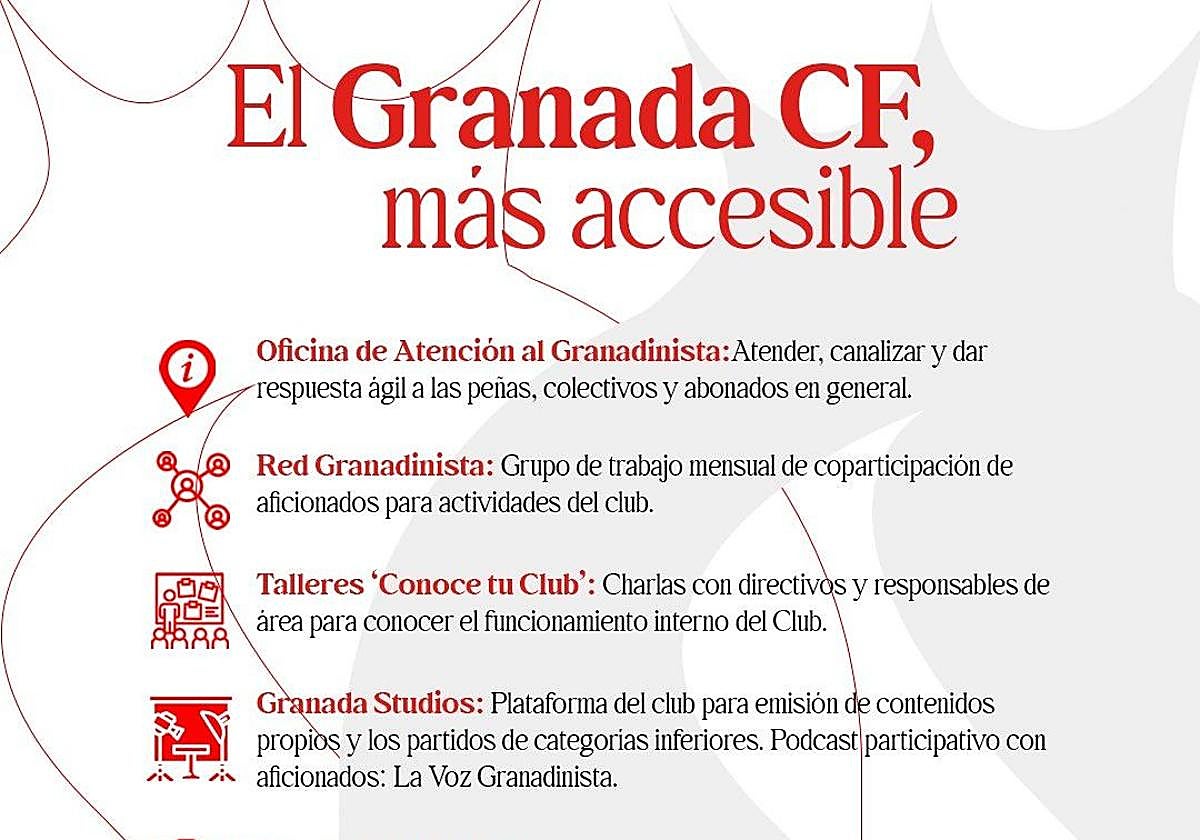 El Granada CF,
más accesible

Oficina de Atención al Granadinista:Atender, canalizar y dar respuesta ágil a las peñas, colectivos y abonados en general.

Red Granadinista: Grupo de trabajo mensual de coparticipación de aficionados para actividades del club.

Talleres 'Conoce tu Club': Charlas con directivos y responsables de área para conocer el funcionamiento interno del Club.

Granada Studios: Plataforma del club para emisión de contenidos propios y los partidos de categorias inferiores. Podcast participativo con aficionados: La Voz Granadinista.